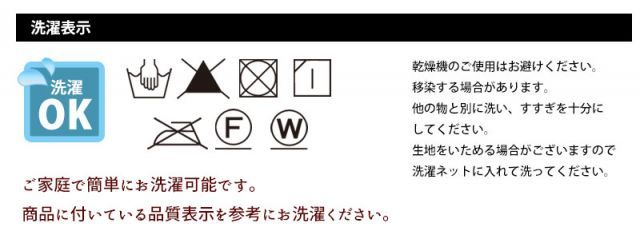 洗濯表示

洗濯
OK

F W

ご家庭で簡単にお洗濯可能です。
商品に付いている品質表示を参考にお洗濯ください。

乾燥機のご使用はお避けください。
移染する場合があります。
他の物と別に洗い、すすぎを十分にしてください。
生地をいためる場合がございますので洗濯ネットに入れて洗ってください。